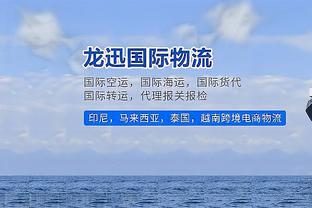 龙迅国际物流

国际空运，国际海运，国际货代
国际转运，代理报关报检

印尼，马来西亚，泰国，越南跨境电商物流